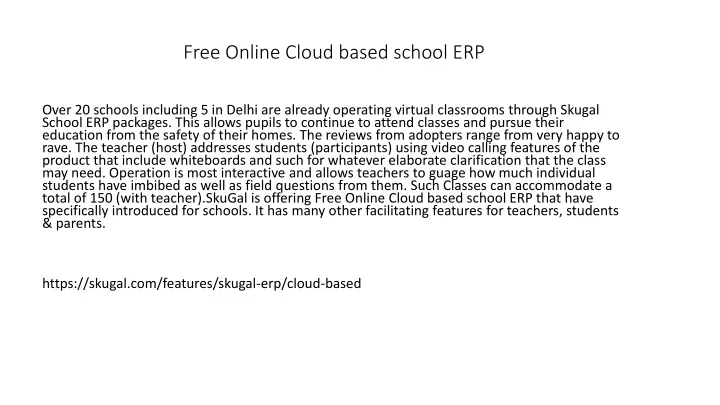 Free Online Cloud based school ERP

Over 20 schools including 5 in Delhi are already operating virtual classrooms through Skugal School ERP packages. This allows pupils to continue to attend classes and pursue their education from the safety of their homes. The reviews from adopters range from very happy to rave. The teacher (host) addresses students (participants) using video calling features of the product that include whiteboards and such for whatever elaborate clarification that the class may need. Operation is most interactive and allows teachers to guage how much individual students have imbibed as well as field questions from them. Such Classes can accommodate a total of 150 (with teacher).SkuGal is offering Free Online Cloud based school ERP that have specifically introduced for schools. It has many other facilitating features for teachers, students & parents.

https://skugal.com/features/skugal-erp/cloud-based